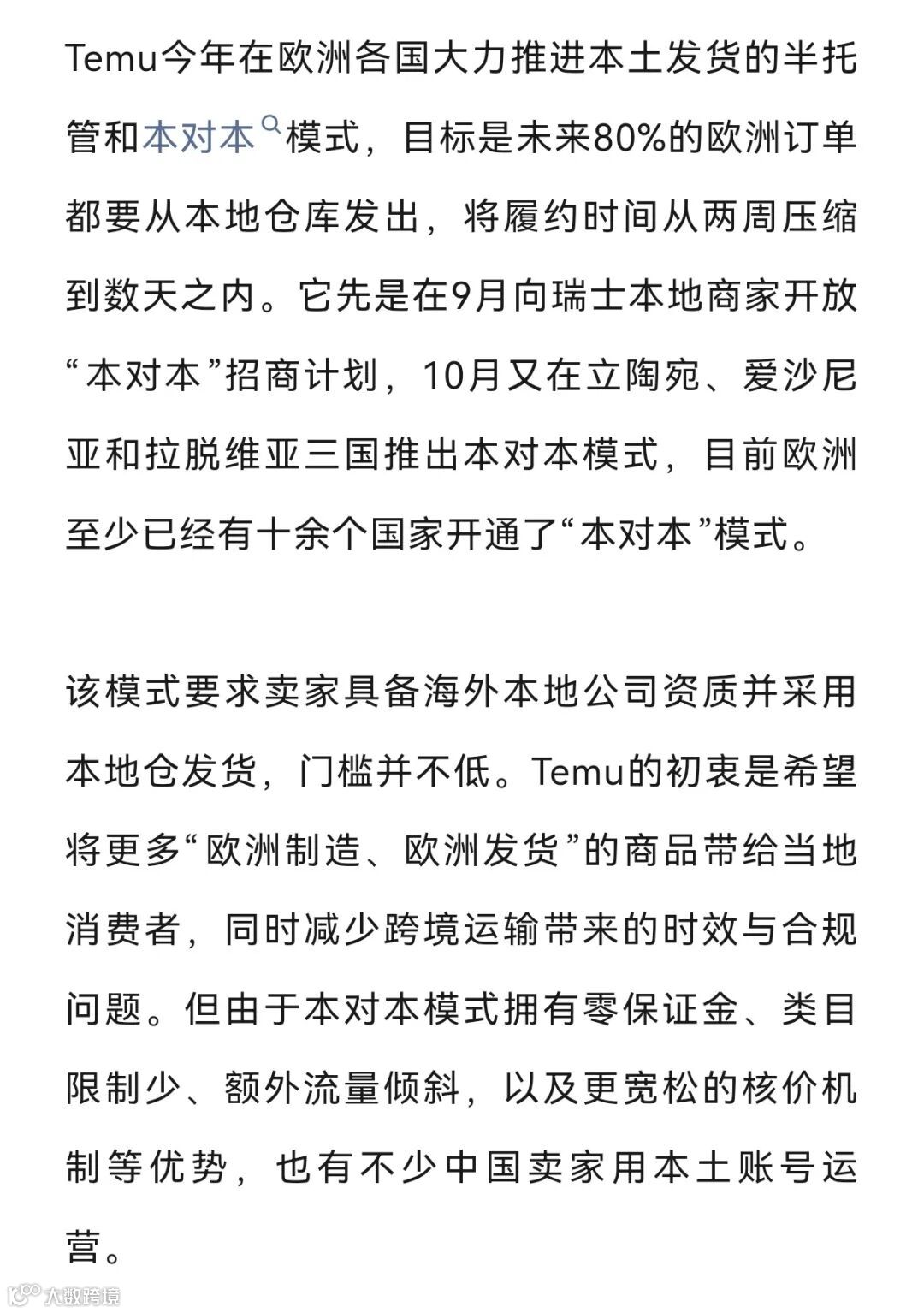 Temu今年在欧洲各国大力推进本土发货的半托管和本对本模式，目标是未来80%的欧洲订单都要从本地仓库发出，将履约时间从两周压缩到数天之内。它先是在9月向瑞士本地商家开放“本对本”招商计划，10月又在立陶宛、爱沙尼亚和拉脱维亚三国推出本对本模式，目前欧洲至少已经有十余个国家开通了“本对本”模式。

该模式要求卖家具备海外本地公司资质并采用本地仓发货，门槛并不低。Temu的初衷是希望将更多“欧洲制造、欧洲发货”的商品带给当地消费者，同时减少跨境运输带来的时效与合规问题。但由于本对本模式拥有零保证金、类目限制少、额外流量倾斜，以及更宽松的核价机制等优势，也有不少中国卖家用本土账号运营。

大数跨境